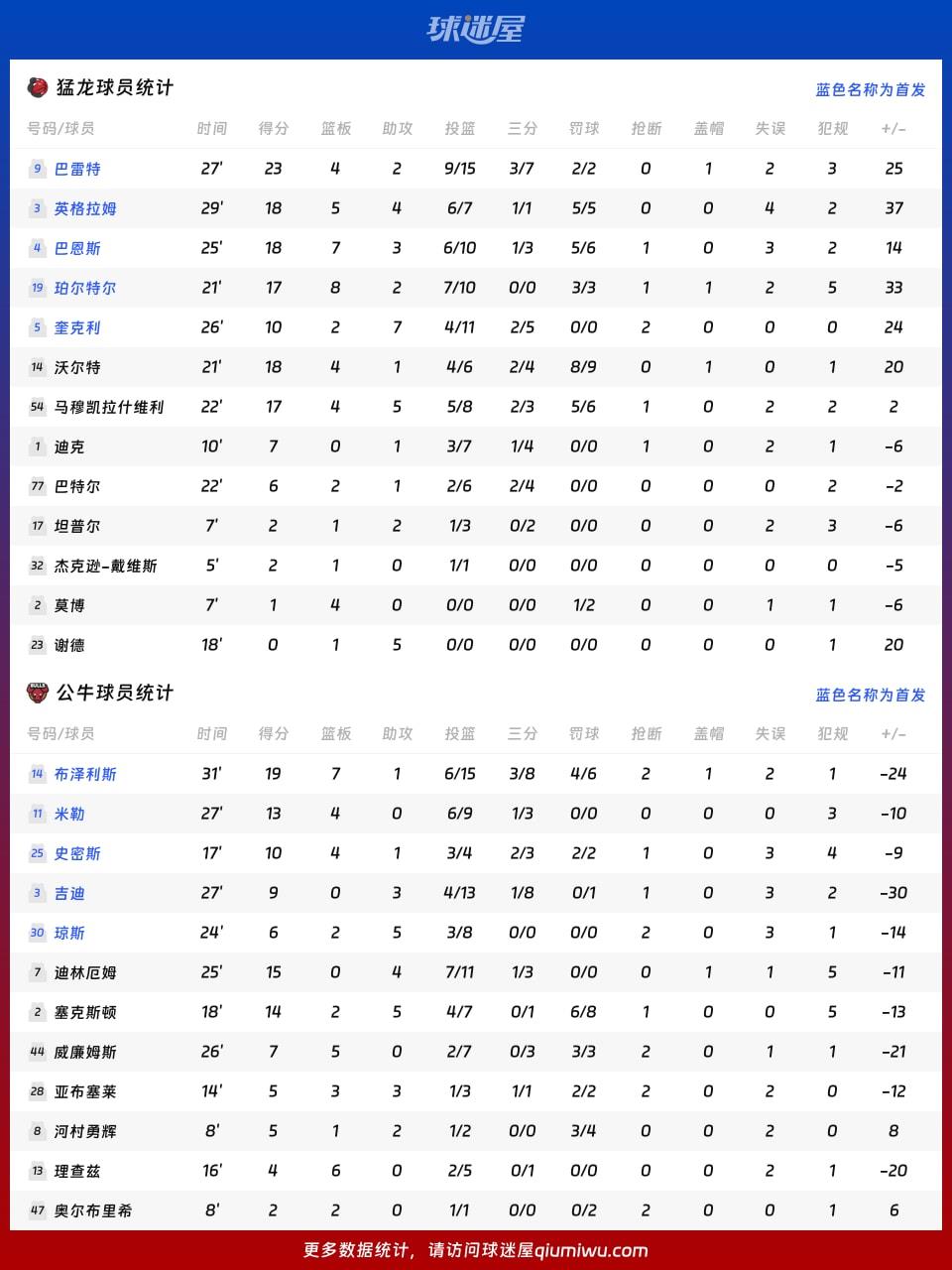 球迷屋

猛龙球员统计

蓝色名称为首发

| 号码/球员 | 时间 | 得分 | 篮板 | 助攻 | 投篮 | 三分 | 罚球 | 抢断 | 盖帽 | 失误 | 犯规 | +/- |
|---|---|---|---|---|---|---|---|---|---|---|---|---|
| 9 巴雷特 | 27' | 23 | 4 | 2 | 9/15 | 3/7 | 2/2 | 0 | 1 | 2 | 3 | 25 |
| 3 英格拉姆 | 29' | 18 | 5 | 4 | 6/7 | 1/1 | 5/5 | 0 | 0 | 4 | 2 | 37 |
| 4 巴恩斯 | 25' | 18 | 7 | 3 | 6/10 | 1/3 | 5/6 | 1 | 0 | 3 | 2 | 14 |
| 19 珀尔特尔 | 21' | 17 | 8 | 2 | 7/10 | 0/0 | 3/3 | 1 | 1 | 2 | 5 | 33 |
| 5 奎克利 | 26' | 10 | 2 | 7 | 4/11 | 2/5 | 0/0 | 2 | 0 | 0 | 0 | 24 |
| 14 沃尔特 | 21' | 18 | 4 | 1 | 4/6 | 2/4 | 8/9 | 0 | 1 | 0 | 1 | 20 |
| 54 马穆凯拉什维利 | 22' | 17 | 4 | 5 | 5/8 | 2/3 | 5/6 | 1 | 0 | 2 | 2 | 2 |
| 1 迪克 | 10' | 7 | 0 | 1 | 3/7 | 1/4 | 0/0 | 1 | 0 | 2 | 1 | -6 |
| 77 巴特尔 | 22' | 6 | 2 | 1 | 2/6 | 2/4 | 0/0 | 0 | 0 | 0 | 2 | -2 |
| 17 坦普尔 | 7' | 2 | 1 | 2 | 1/3 | 0/2 | 0/0 | 0 | 0 | 2 | 3 | -6 |
| 32 杰克逊-戴维斯 | 5' | 2 | 1 | 0 | 1/1 | 0/0 | 0/0 | 0 | 0 | 0 | 0 | -5 |
| 2 莫博 | 7' | 1 | 4 | 0 | 0/0 | 0/0 | 1/2 | 0 | 0 | 1 | 1 | -6 |
| 23 谢德 | 18' | 0 | 1 | 5 | 0/0 | 0/0 | 0/0 | 0 | 0 | 0 | 1 | 20 |

公牛球员统计

蓝色名称为首发

| 号码/球员 | 时间 | 得分 | 篮板 | 助攻 | 投篮 | 三分 | 罚球 | 抢断 | 盖帽 | 失误 | 犯规 | +/- |
|---|---|---|---|---|---|---|---|---|---|---|---|---|
| 14 布泽利斯 | 31' | 19 | 7 | 1 | 6/15 | 3/8 | 4/6 | 2 | 1 | 2 | 1 | -24 |
| 11 米勒 | 27' | 13 | 4 | 0 | 6/9 | 1/3 | 0/0 | 0 | 0 | 0 | 3 | -10 |
| 25 史密斯 | 17' | 10 | 4 | 1 | 3/4 | 2/3 | 2/2 | 1 | 0 | 3 | 4 | -9 |
| 3 吉迪 | 27' | 9 | 0 | 3 | 4/13 | 1/8 | 0/1 | 1 | 0 | 3 | 2 | -30 |
| 30 琼斯 | 24' | 6 | 2 | 5 | 3/8 | 0/0 | 0/0 | 2 | 0 | 3 | 1 | -14 |
| 7 迪林厄姆 | 25' | 15 | 0 | 4 | 7/11 | 1/3 | 0/0 | 0 | 1 | 1 | 5 | -11 |
| 2 塞克斯顿 | 18' | 14 | 2 | 5 | 4/7 | 0/1 | 6/8 | 1 | 0 | 0 | 5 | -13 |
| 44 威廉姆斯 | 26' | 7 | 5 | 0 | 2/7 | 0/3 | 3/3 | 2 | 0 | 1 | 1 | -21 |
| 28 亚布塞莱 | 14' | 5 | 3 | 3 | 1/3 | 1/1 | 2/2 | 2 | 0 | 2 | 0 | -12 |
| 8 河村勇辉 | 8' | 5 | 1 | 2 | 1/2 | 0/0 | 3/4 | 0 | 0 | 2 | 0 | 8 |
| 13 理查兹 | 16' | 4 | 6 | 0 | 2/5 | 0/1 | 0/0 | 0 | 0 | 2 | 1 | -20 |
| 47 奥尔布里希 | 8' | 2 | 2 | 0 | 1/1 | 0/0 | 0/2 | 2 | 0 | 0 | 1 | 6 |

更多数据统计，请访问球迷屋qiumiwu.com